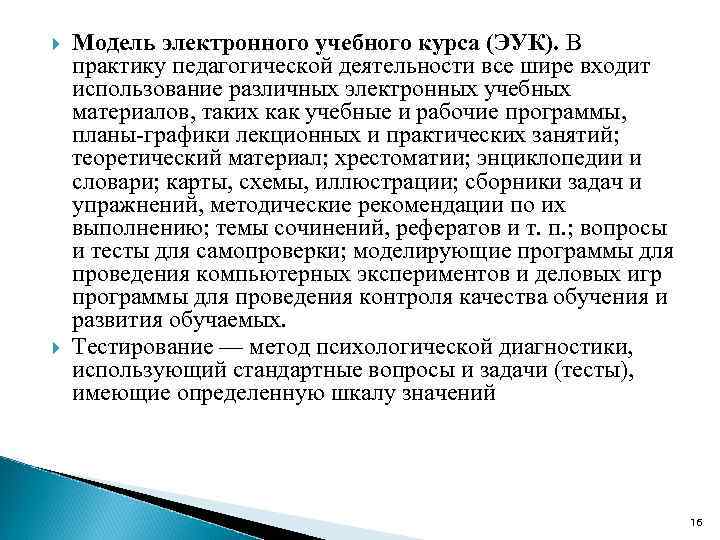 Модель электронного учебного курса (ЭУК). В практику педагогической деятельности все шире входит использование различных электронных учебных материалов, таких как учебные и рабочие программы, планы-графики лекционных и практических занятий; теоретический материал; хрестоматии; энциклопедии и словари; карты, схемы, иллюстрации; сборники задач и упражнений, методические рекомендации по их выполнению; темы сочинений, рефератов и т. п.; вопросы и тесты для самопроверки; моделирующие программы для проведения компьютерных экспериментов и деловых игр программы для проведения контроля качества обучения и развития обучаемых.

Тестирование — метод психологической диагностики, использующий стандартные вопросы и задачи (тесты), имеющие определенную шкалу значений

16